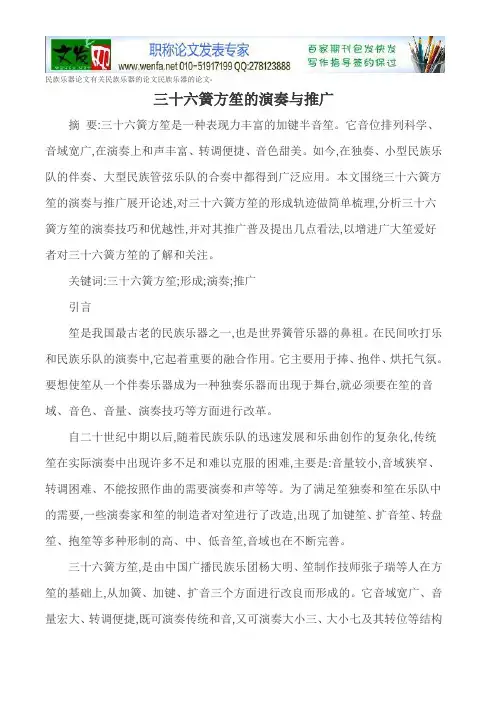 文发网 职称论文发表专家 www.wenfa.net 010-51917199 QQ:278123888 百家期刊包发快发 写作指导签约保过

民族乐器论文有关民族乐器的论文民族乐器的论文:

三十六簧方笙的演奏与推广

摘 要:三十六簧方笙是一种表现力丰富的加键半音笙。它音位排列科学、音域宽广,在演奏上和声丰富、转调便捷、音色甜美。如今,在独奏、小型民族乐队的伴奏、大型民族管弦乐队的合奏中都得到广泛应用。本文围绕三十六簧方笙的演奏与推广展开论述,对三十六簧方笙的形成轨迹做简单梳理,分析三十六簧方笙的演奏技巧和优越性,并对其推广普及提出几点看法,以增进广大笙爱好者对三十六簧方笙的了解和关注。

关键词:三十六簧方笙;形成;演奏;推广

引言

笙是我国最古老的民族乐器之一,也是世界簧管乐器的鼻祖。在民间吹打乐和民族乐队的演奏中,它起着重要的融合作用。它主要用于捧、抱伴、烘托气氛。要想使笙从一个伴奏乐器成为一种独奏乐器而出现于舞台,就必须要在笙的音域、音色、音量、演奏技巧等方面进行改革。

自二十世纪中期以后,随着民族乐队的迅速发展和乐曲创作的复杂化,传统笙在实际演奏中出现许多不足和难以克服的困难,主要是:音量较小,音域狭窄、转调困难、不能按照作曲的需要演奏和声等等。为了满足笙独奏和笙在乐队中的需要,一些演奏家和笙的制造者对笙进行了改造,出现了加键笙、扩音笙、转盘笙、抱笙等多种形制的高、中、低音笙,音域也在不断完善。

三十六簧方笙,是由中国广播民族乐团杨大明、笙制作技师张子瑞等人在方笙的基础上,从加簧、加键、扩音三个方面进行改良而形成的。它音域宽广、音量宏大、转调便捷,既可演奏传统和音,又可演奏大小三、大小七及其转位等结构